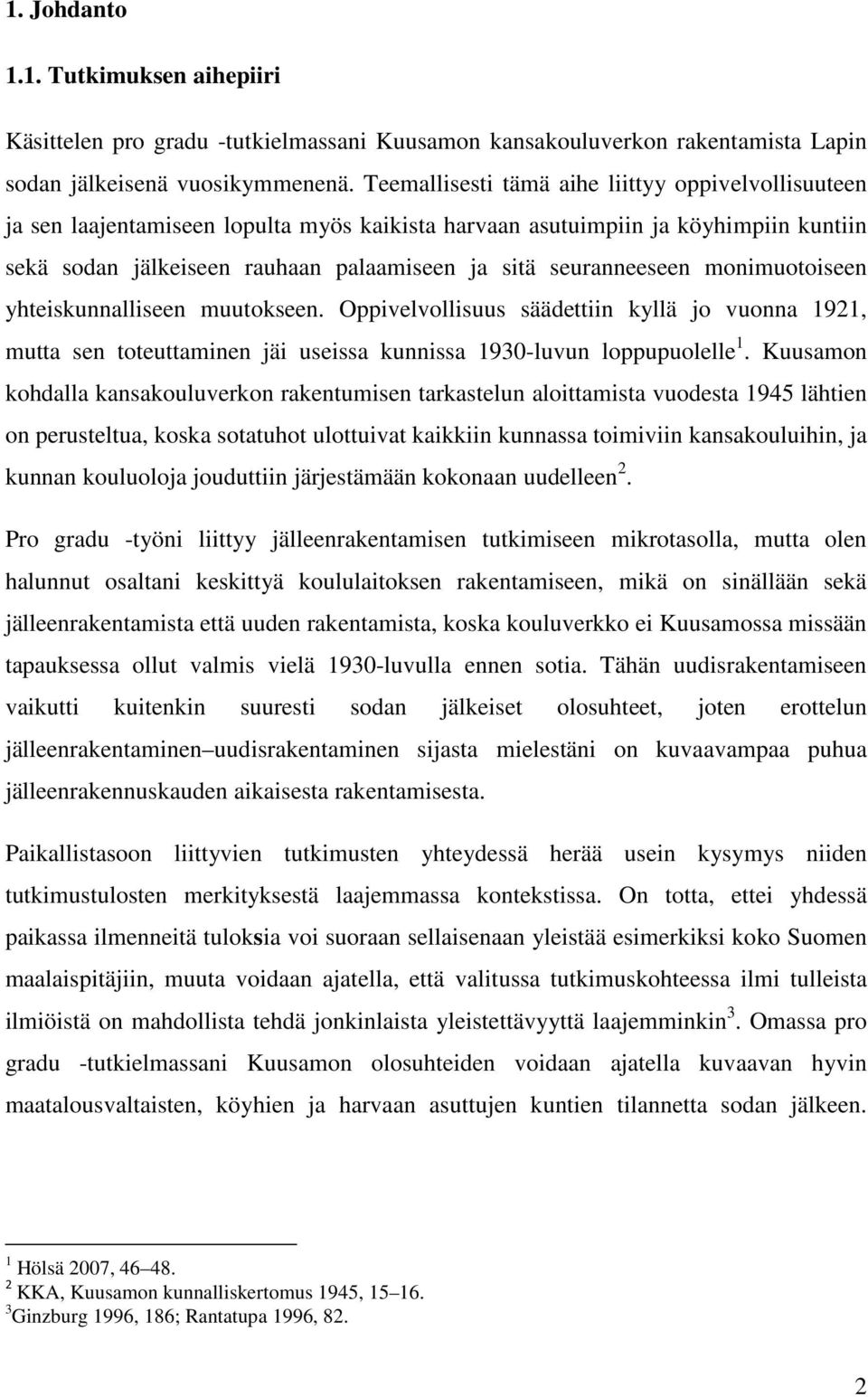 1. Johdanto

1.1. Tutkimuksen aihepiiri

Käsittelen pro gradu -tutkielmassani Kuusamon kansakouluverkon rakentamista Lapin sodan jälkeisenä vuosikymmenenä. Teemallisesti tämä aihe liittyy oppivelvollisuuteen ja sen laajentamiseen lopulta myös kaikista harvaan asutuimpiin ja köyhimpiin kuntiin sekä sodan jälkeiseen rauhaan palaamiseen ja sitä seuranneeseen monimuotoiseen yhteiskunnalliseen muutokseen. Oppivelvollisuus säädettiin kyllä jo vuonna 1921, mutta sen toteuttaminen jäi useissa kunnissa 1930-luvun loppupuolelle$^1$. Kuusamon kohdalla kansakouluverkon rakentumisen tarkastelun aloittamista vuodesta 1945 lähtien on perusteltua, koska sotatuhot ulottuivat kaikkiin kunnassa toimiviin kansakouluihin, ja kunnan kouluoloja jouduttiin järjestämään kokonaan uudelleen$^2$.

Pro gradu -työni liittyy jälleenrakentamisen tutkimiseen mikrotasolla, mutta olen halunnut osaltani keskittyä koululaitoksen rakentamiseen, mikä on sinällään sekä jälleenrakentamista että uuden rakentamista, koska kouluverkko ei Kuusamossa missään tapauksessa ollut valmis vielä 1930-luvulla ennen sotia. Tähän uudisrakentamiseen vaikutti kuitenkin suuresti sodan jälkeiset olosuhteet, joten erottelun jälleenrakentaminen–uudisrakentaminen sijasta mielestäni on kuvaavampaa puhua jälleenrakennuskauden aikaisesta rakentamisesta.

Paikallistasoon liittyvien tutkimusten yhteydessä herää usein kysymys niiden tutkimustulosten merkityksestä laajemmassa kontekstissa. On totta, ettei yhdessä paikassa ilmenneitä tuloksia voi suoraan sellaisenaan yleistää esimerkiksi koko Suomen maalaispitäjiin, muuta voidaan ajatella, että valitussa tutkimuskohteessa ilmi tulleista ilmiöistä on mahdollista tehdä jonkinlaista yleistettävyyttä laajemminkin$^3$. Omassa pro gradu -tutkielmassani Kuusamon olosuhteiden voidaan ajatella kuvaavan hyvin maatalousvaltaisten, köyhien ja harvaan asuttujen kuntien tilannetta sodan jälkeen.

$^1$ Hölsä 2007, 46–48.
$^2$ KKA, Kuusamon kunnalliskertomus 1945, 15–16.
$^3$Ginzburg 1996, 186; Rantatupa 1996, 82.

2